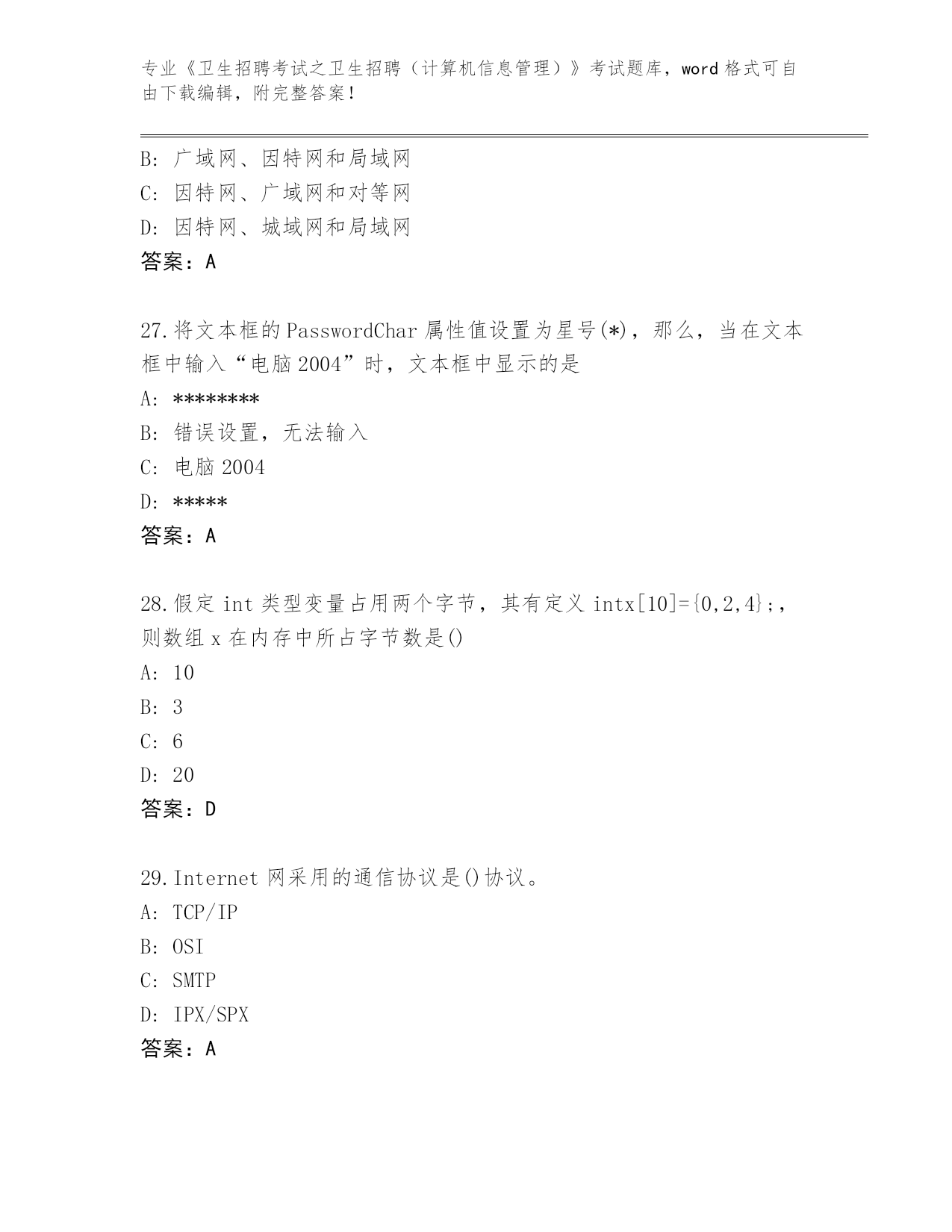 专业《卫生招聘考试之卫生招聘（计算机信息管理）》考试题库，word 格式可自由下载编辑，附完整答案！

B: 广域网、因特网和局域网
C: 因特网、广域网和对等网
D: 因特网、城域网和局域网
答案：A

27.将文本框的 PasswordChar 属性值设置为星号(*)，那么，当在文本框中输入“电脑 2004”时，文本框中显示的是
A: ********
B: 错误设置，无法输入
C: 电脑 2004
D: *****
答案：A

28.假定 int 类型变量占用两个字节，其有定义 intx[10]={0,2,4};，则数组 x 在内存中所占字节数是()
A: 10
B: 3
C: 6
D: 20
答案：D

29.Internet 网采用的通信协议是()协议。
A: TCP/IP
B: OSI
C: SMTP
D: IPX/SPX
答案：A